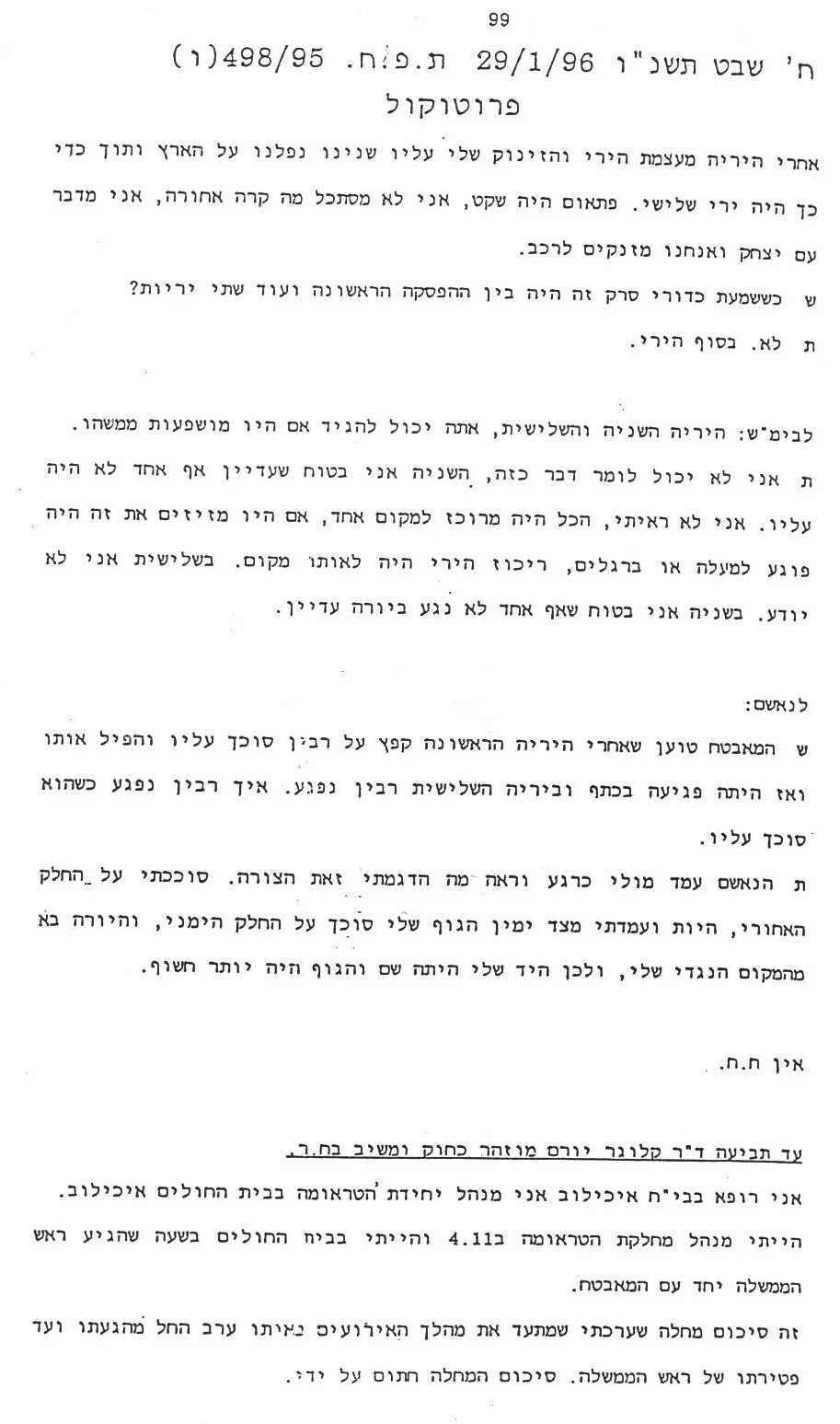 99

ח' שבט תשנ"ו 29/1/96 ת.פ.ח. 498/95(ו)

פרוטוקול

אחרי היריה מעצמת הירי והזינוק שלי עליו שנינו נפלנו על הארץ ותוך כדי כך היה ירי שלישי. פתאום היה שקט, אני לא מסתכל מה קרה אחורה, אני מדבר עם יצחק ואנחנו מזנקים לרכב.

ש כששמעת כדורי סרק זה היה בין ההפסקה הראשונה ועוד שתי יריות?

ת לא. בסוף הירי.

לבימ"ש: היריה השניה והשלישית, אתה יכול להגיד אם היו מושפעות ממשהו.

ת אני לא יכול לומר דבר כזה, השניה אני בטוח שעדיין אף אחד לא היה עליו. אני לא ראיתי, הכל היה מרוכז למקום אחד, אם היו מזיזים את זה היה פוגע למעלה או ברגלים, ריכוז הירי היה לאותו מקום. בשלישית אני לא יודע. בשניה אני בטוח שאף אחד לא נגע ביורה עדיין.

לנאשם:

ש המאבטח טוען שאחרי היריה הראשונה קפץ על רבין סוכך עליו והפיל אותו ואז היתה פגיעה בכתף וביריה השלישית רבין נפגע. איך רבין נפגע כשהוא סוכך עליו.

ת הנאשם עמד מולי כרגע וראה מה הדגמתי זאת הצורה. סוככתי על החלק האחורי, היות ועמדתי מצד ימין הגוף שלי סוכך על החלק הימני, והיורה בא מהמקום הנגדי שלי, ולכן היד שלי היתה שם והגוף היה יותר חשוף.

אין ח.ח.

עד תביעה ד"ר קלוגר יורם מוזהר כחוק ומשיב בח.ר.

אני רופא בבי"ח איכילוב אני מנהל יחידת הטראומה בבית החולים איכילוב. הייתי מנהל מחלקת הטראומה ב4.11 והייתי בביח החולים בשעה שהגיע ראש הממשלה יחד עם המאבטח.

זה סיכום מחלה שערכתי שמתעד את מהלך האירועים באותו ערב החל מהגעתו ועד פטירתו של ראש הממשלה. סיכום המחלה חתום על ידי.